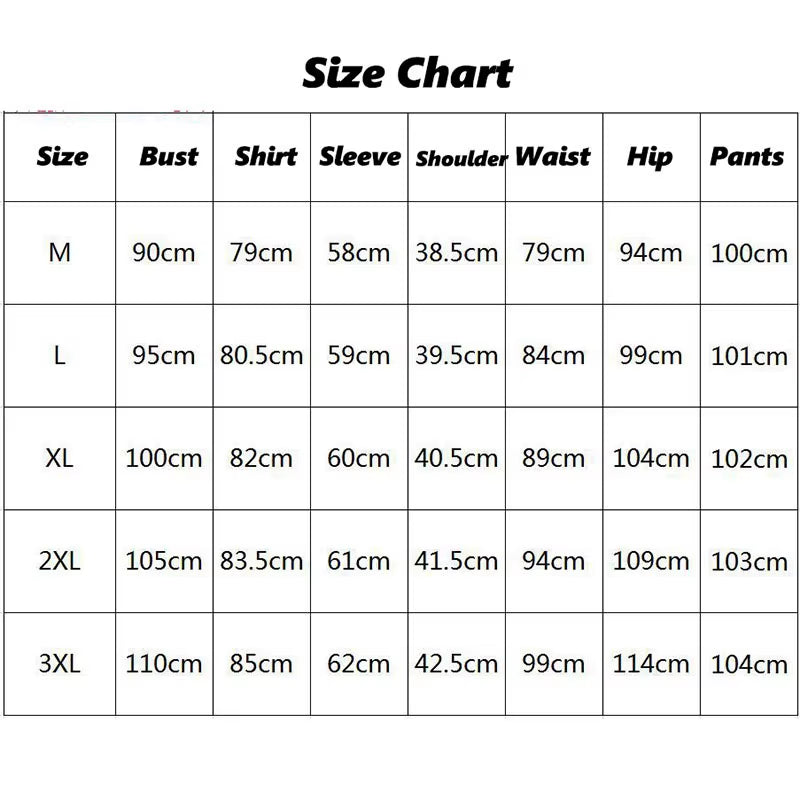 Size Chart

| Size | Bust | Shirt | Sleeve | Shoulder | Waist | Hip | Pants |
|---|---|---|---|---|---|---|---|
| M | 90cm | 79cm | 58cm | 38.5cm | 79cm | 94cm | 100cm |
| L | 95cm | 80.5cm | 59cm | 39.5cm | 84cm | 99cm | 101cm |
| XL | 100cm | 82cm | 60cm | 40.5cm | 89cm | 104cm | 102cm |
| 2XL | 105cm | 83.5cm | 61cm | 41.5cm | 94cm | 109cm | 103cm |
| 3XL | 110cm | 85cm | 62cm | 42.5cm | 99cm | 114cm | 104cm |